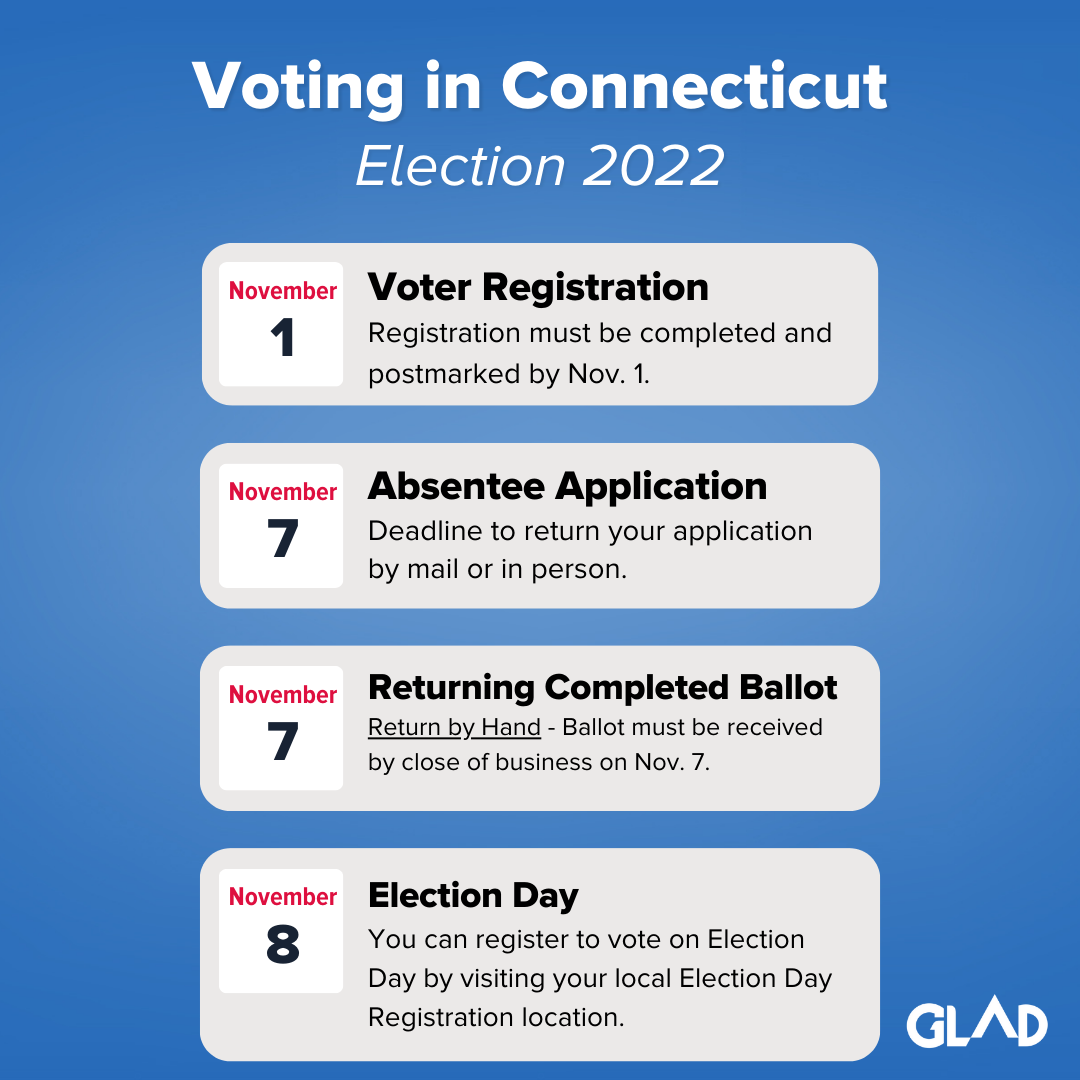 Voting in Connecticut
Election 2022

November
1
Voter Registration
Registration must be completed and postmarked by Nov. 1.

November
7
Absentee Application
Deadline to return your application by mail or in person.

November
7
Returning Completed Ballot
Return by Hand - Ballot must be received by close of business on Nov. 7.

November
8
Election Day
You can register to vote on Election Day by visiting your local Election Day Registration location.

GLAD